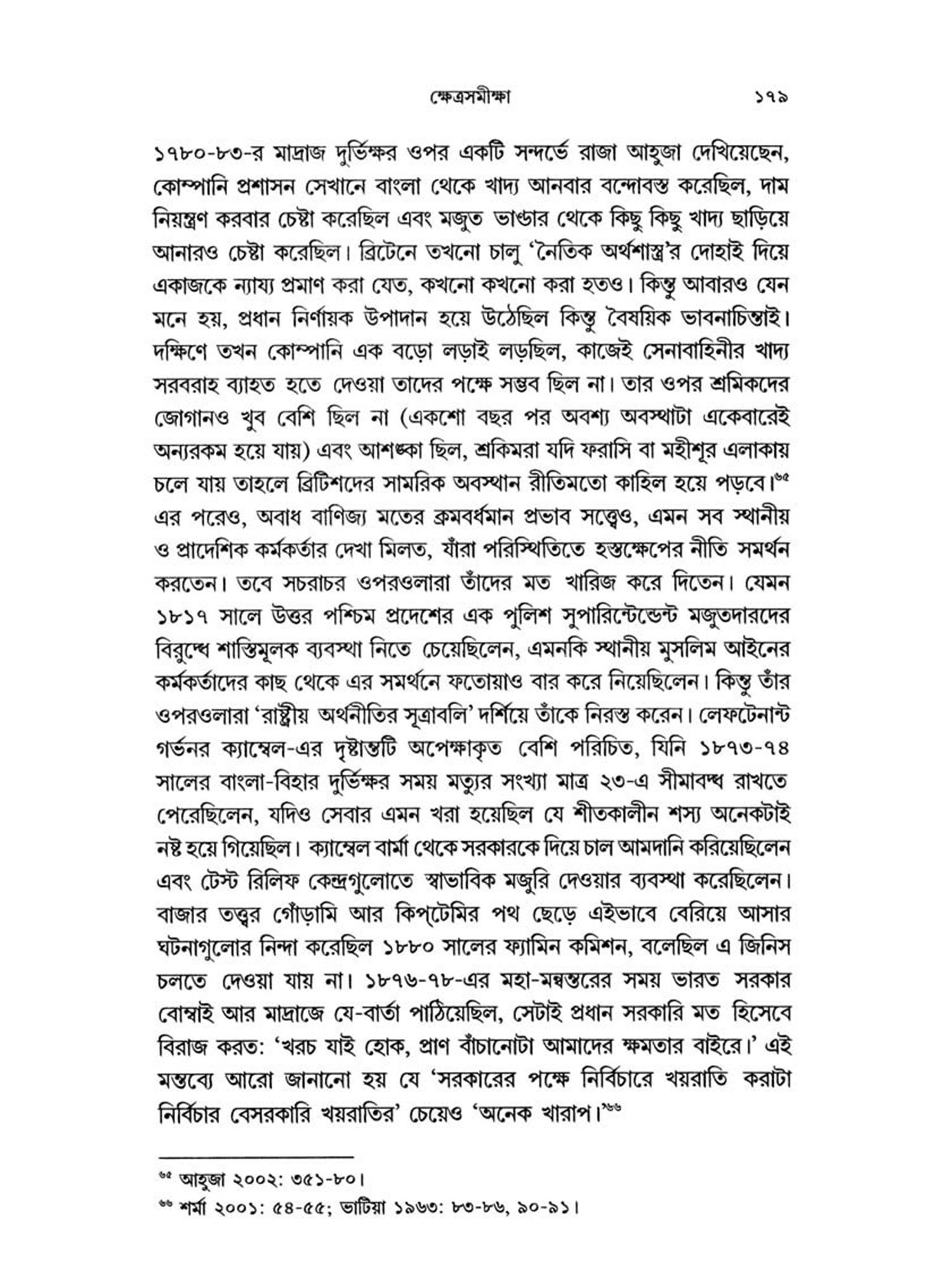 ক্ষেত্রসমীক্ষা ১৭৯

১৭৮০-৮৩-র মাদ্রাজ দুর্ভিক্ষর ওপর একটি সন্দর্ভে রাজা আহুজা দেখিয়েছেন, কোম্পানি প্রশাসন সেখানে বাংলা থেকে খাদ্য আনবার বন্দোবস্ত করেছিল, দাম নিয়ন্ত্রণ করবার চেষ্টা করেছিল এবং মজুত ভাণ্ডার থেকে কিছু কিছু খাদ্য ছাড়িয়ে আনারও চেষ্টা করেছিল। ব্রিটেনে তখনো চালু 'নৈতিক অর্থশাস্ত্র'র দোহাই দিয়ে একাজকে ন্যায্য প্রমাণ করা যেত, কখনো কখনো করা হতও। কিন্তু আবারও যেন মনে হয়, প্রধান নির্ণায়ক উপাদান হয়ে উঠেছিল কিন্তু বৈষয়িক ভাবনাচিন্তাই। দক্ষিণে তখন কোম্পানি এক বড়ো লড়াই লড়ছিল, কাজেই সেনাবাহিনীর খাদ্য সরবরাহ ব্যাহত হতে দেওয়া তাদের পক্ষে সম্ভব ছিল না। তার ওপর শ্রমিকদের জোগানও খুব বেশি ছিল না (একশো বছর পর অবশ্য অবস্থাটা একেবারেই অন্যরকম হয়ে যায়) এবং আশঙ্কা ছিল, শ্রকিমরা যদি ফরাসি বা মহীশূর এলাকায় চলে যায় তাহলে ব্রিটিশদের সামরিক অবস্থান রীতিমতো কাহিল হয়ে পড়বে।$^{৬৫}$ এর পরেও, অবাধ বাণিজ্য মতের ক্রমবর্ধমান প্রভাব সত্ত্বেও, এমন সব স্থানীয় ও প্রাদেশিক কর্মকর্তার দেখা মিলত, যাঁরা পরিস্থিতিতে হস্তক্ষেপের নীতি সমর্থন করতেন। তবে সচরাচর ওপরওলারা তাঁদের মত খারিজ করে দিতেন। যেমন ১৮১৭ সালে উত্তর পশ্চিম প্রদেশের এক পুলিশ সুপারিন্টেন্ডেন্ট মজুতদারদের বিরুদ্ধে শাস্তিমূলক ব্যবস্থা নিতে চেয়েছিলেন, এমনকি স্থানীয় মুসলিম আইনের কর্মকর্তাদের কাছ থেকে এর সমর্থনে ফতোয়াও বার করে নিয়েছিলেন। কিন্তু তাঁর ওপরওলারা 'রাষ্ট্রীয় অর্থনীতির সূত্রাবলি' দর্শিয়ে তাঁকে নিরস্ত করেন। লেফটেনান্ট গর্ভনর ক্যাম্বেল-এর দৃষ্টান্তটি অপেক্ষাকৃত বেশি পরিচিত, যিনি ১৮৭৩-৭৪ সালের বাংলা-বিহার দুর্ভিক্ষর সময় মত্যুর সংখ্যা মাত্র ২৩-এ সীমাবদ্ধ রাখতে পেরেছিলেন, যদিও সেবার এমন খরা হয়েছিল যে শীতকালীন শস্য অনেকটাই নষ্ট হয়ে গিয়েছিল। ক্যাম্বেল বার্মা থেকে সরকারকে দিয়ে চাল আমদানি করিয়েছিলেন এবং টেস্ট রিলিফ কেন্দ্রগুলোতে স্বাভাবিক মজুরি দেওয়ার ব্যবস্থা করেছিলেন। বাজার তত্ত্বর গোঁড়ামি আর কিপ্‌টেমির পথ ছেড়ে এইভাবে বেরিয়ে আসার ঘটনাগুলোর নিন্দা করেছিল ১৮৮০ সালের ফ্যামিন কমিশন, বলেছিল এ জিনিস চলতে দেওয়া যায় না। ১৮৭৬-৭৮-এর মহা-মন্বন্তরের সময় ভারত সরকার বোম্বাই আর মাদ্রাজে যে-বার্তা পাঠিয়েছিল, সেটাই প্রধান সরকারি মত হিসেবে বিরাজ করত: 'খরচ যাই হোক, প্রাণ বাঁচানোটা আমাদের ক্ষমতার বাইরে।' এই মন্তব্যে আরো জানানো হয় যে 'সরকারের পক্ষে নির্বিচারে খয়রাতি করাটা নির্বিচার বেসরকারি খয়রাতির' চেয়েও 'অনেক খারাপ।'$^{৬৬}$

$^{৬৫}$ আহুজা ২০০২: ৩৫১-৮০।
$^{৬৬}$ শর্মা ২০০১: ৫৪-৫৫; ভাটিয়া ১৯৬৩: ৮৩-৮৬, ৯০-৯১।